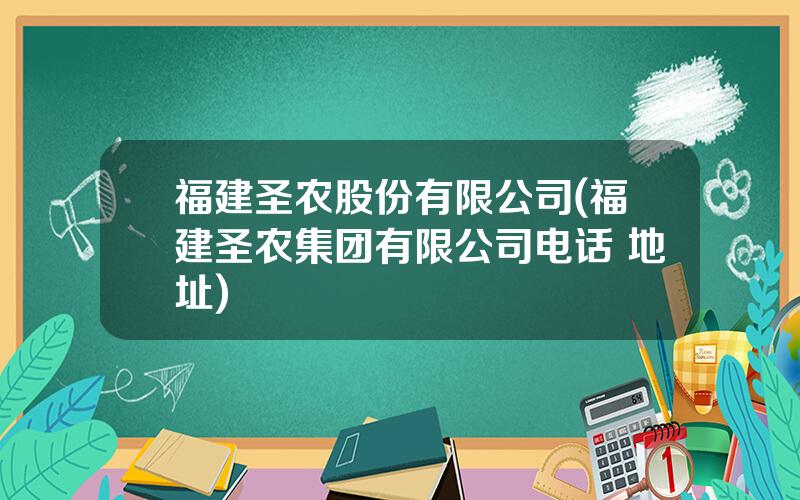 福建圣农股份有限公司(福建圣农集团有限公司电话 地址)